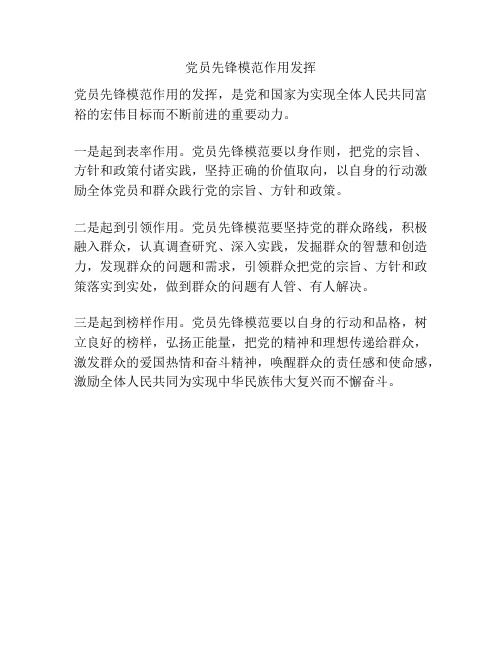 党员先锋模范作用发挥

党员先锋模范作用的发挥，是党和国家为实现全体人民共同富裕的宏伟目标而不断前进的重要动力。

一是起到表率作用。党员先锋模范要以身作则，把党的宗旨、方针和政策付诸实践，坚持正确的价值取向，以自身的行动激励全体党员和群众践行党的宗旨、方针和政策。

二是起到引领作用。党员先锋模范要坚持党的群众路线，积极融入群众，认真调查研究、深入实践，发掘群众的智慧和创造力，发现群众的问题和需求，引领群众把党的宗旨、方针和政策落实到实处，做到群众的问题有人管、有人解决。

三是起到榜样作用。党员先锋模范要以自身的行动和品格，树立良好的榜样，弘扬正能量，把党的精神和理想传递给群众，激发群众的爱国热情和奋斗精神，唤醒群众的责任感和使命感，激励全体人民共同为实现中华民族伟大复兴而不懈奋斗。